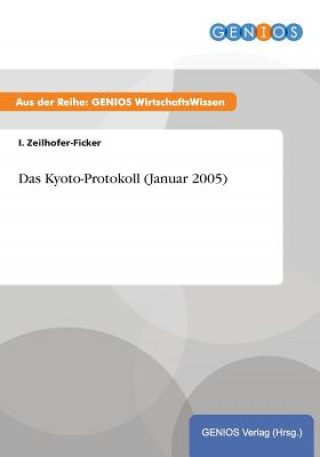 GENIOS

Aus der Reihe: GENIOS WirtschaftsWissen

I. Zeilhofer-Ficker

Das Kyoto-Protokoll (Januar 2005)

GENIOS Verlag (Hrsg.)